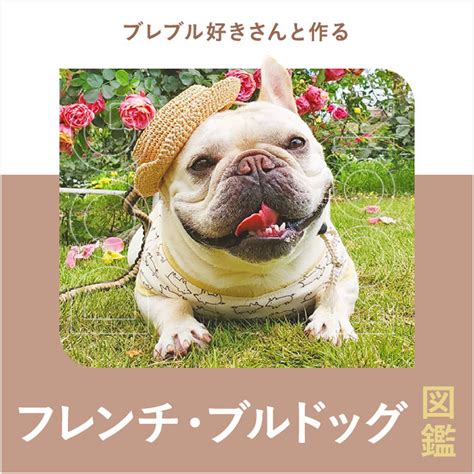 ブレブル好きさんと作る

フレンチ・ブルドッグ

図鑑